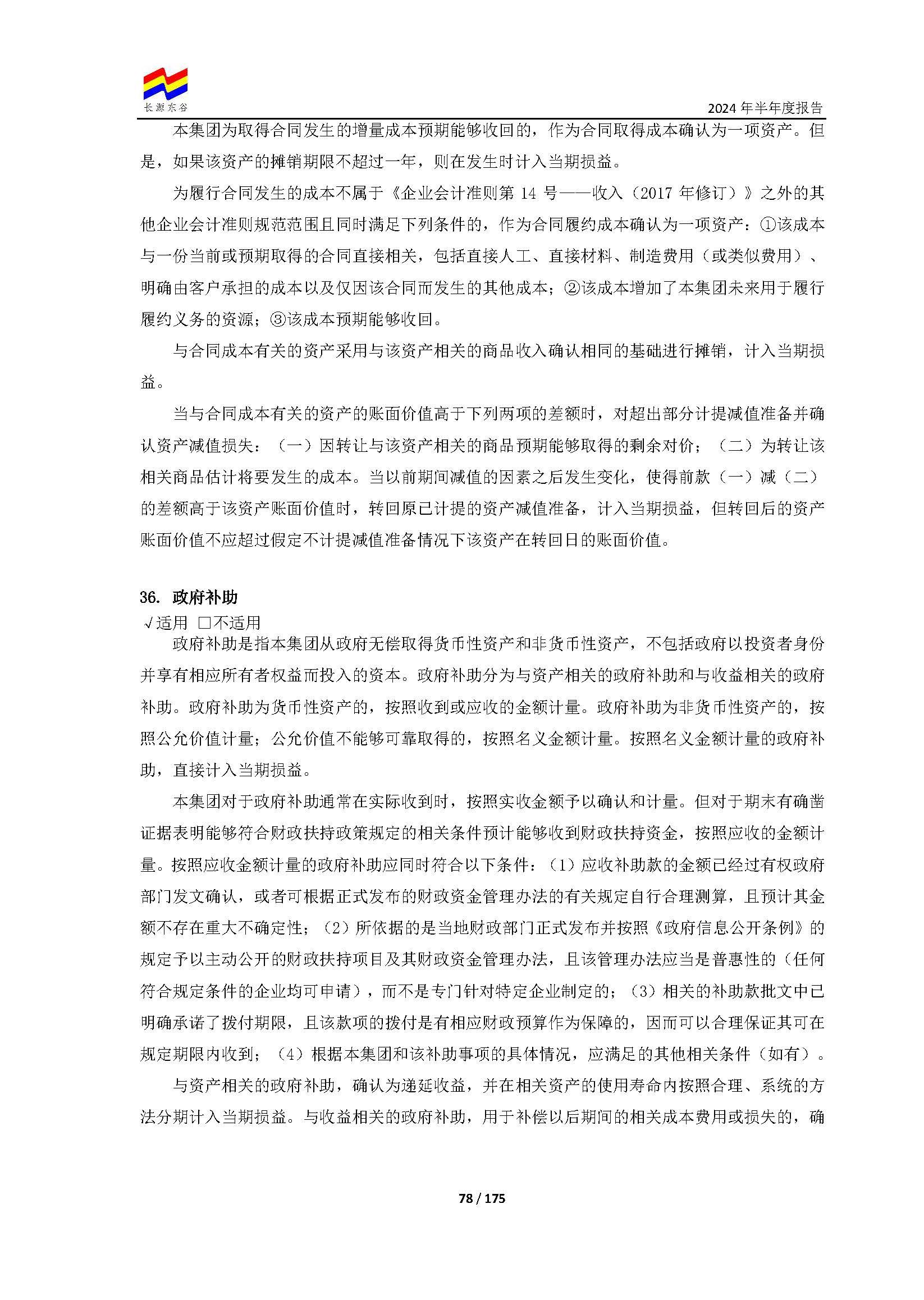 长源东谷

2024 年半年度报告

本集团为取得合同发生的增量成本预期能够收回的，作为合同取得成本确认为一项资产。但是，如果该资产的摊销期限不超过一年，则在发生时计入当期损益。

为履行合同发生的成本不属于《企业会计准则第 14 号——收入（2017 年修订）》之外的其他企业会计准则规范范围且同时满足下列条件的，作为合同履约成本确认为一项资产：①该成本与一份当前或预期取得的合同直接相关，包括直接人工、直接材料、制造费用（或类似费用）、明确由客户承担的成本以及仅因该合同而发生的其他成本；②该成本增加了本集团未来用于履行履约义务的资源；③该成本预期能够收回。

与合同成本有关的资产采用与该资产相关的商品收入确认相同的基础进行摊销，计入当期损益。

当与合同成本有关的资产的账面价值高于下列两项的差额时，对超出部分计提减值准备并确认资产减值损失：（一）因转让与该资产相关的商品预期能够取得的剩余对价；（二）为转让该相关商品估计将要发生的成本。当以前期间减值的因素之后发生变化，使得前款（一）减（二）的差额高于该资产账面价值时，转回原已计提的资产减值准备，计入当期损益，但转回后的资产账面价值不应超过假定不计提减值准备情况下该资产在转回日的账面价值。

36. 政府补助

√适用 □不适用

政府补助是指本集团从政府无偿取得货币性资产和非货币性资产，不包括政府以投资者身份并享有相应所有者权益而投入的资本。政府补助分为与资产相关的政府补助和与收益相关的政府补助。政府补助为货币性资产的，按照收到或应收的金额计量。政府补助为非货币性资产的，按照公允价值计量；公允价值不能够可靠取得的，按照名义金额计量。按照名义金额计量的政府补助，直接计入当期损益。

本集团对于政府补助通常在实际收到时，按照实收金额予以确认和计量。但对于期末有确凿证据表明能够符合财政扶持政策规定的相关条件预计能够收到财政扶持资金，按照应收的金额计量。按照应收金额计量的政府补助应同时符合以下条件：（1）应收补助款的金额已经过有权政府部门发文确认，或者可根据正式发布的财政资金管理办法的有关规定自行合理测算，且预计其金额不存在重大不确定性；（2）所依据的是当地财政部门正式发布并按照《政府信息公开条例》的规定予以主动公开的财政扶持项目及其财政资金管理办法，且该管理办法应当是普惠性的（任何符合规定条件的企业均可申请），而不是专门针对特定企业制定的；（3）相关的补助款批文中已明确承诺了拨付期限，且该款项的拨付是有相应财政预算作为保障的，因而可以合理保证其可在规定期限内收到；（4）根据本集团和该补助事项的具体情况，应满足的其他相关条件（如有）。

与资产相关的政府补助，确认为递延收益，并在相关资产的使用寿命内按照合理、系统的方法分期计入当期损益。与收益相关的政府补助，用于补偿以后期间的相关成本费用或损失的，确

78 / 175